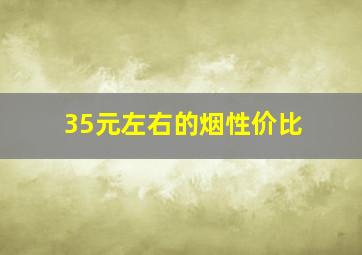 35元左右的烟性价比